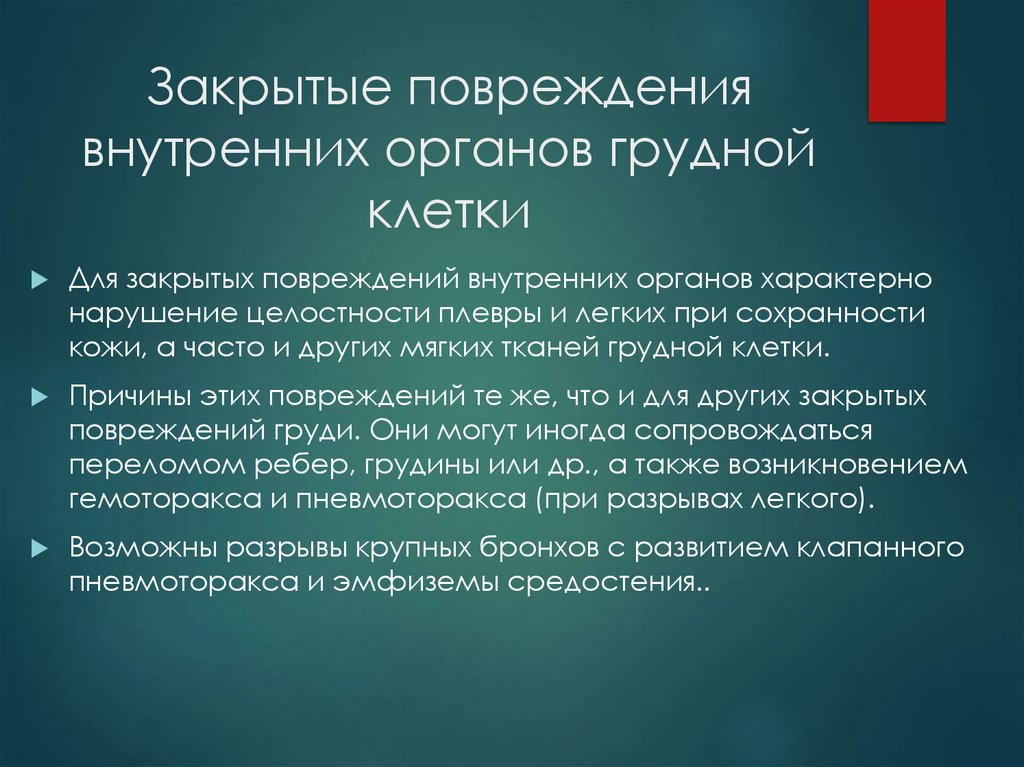 Закрытые повреждения внутренних органов грудной клетки

Для закрытых повреждений внутренних органов характерно нарушение целостности плевры и легких при сохранности кожи, а часто и других мягких тканей грудной клетки.

Причины этих повреждений те же, что и для других закрытых повреждений груди. Они могут иногда сопровождаться переломом ребер, грудины или др., а также возникновением гемоторакса и пневмоторакса (при разрывах легкого).

Возможны разрывы крупных бронхов с развитием клапанного пневмоторакса и эмфиземы средостения..